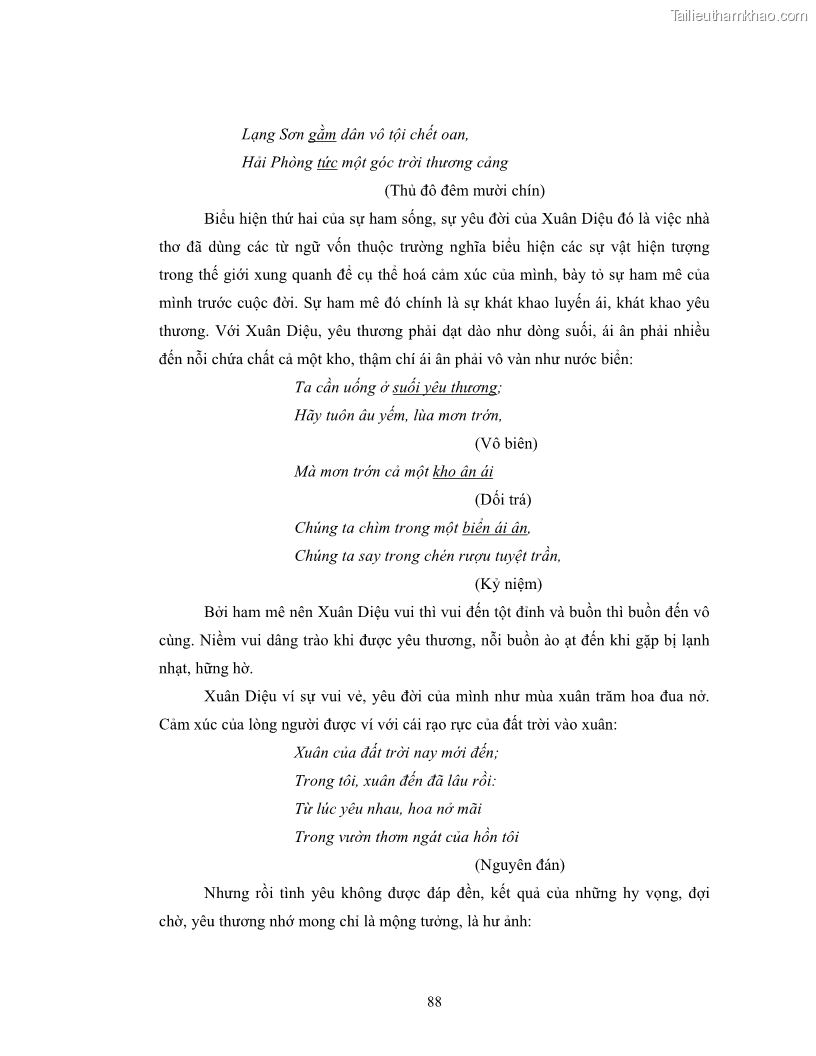 Tailieuthamkhao.com

Lạng Sơn gầm dân vô tội chết oan,
Hải Phòng tức một góc trời thương cảng

(Thủ đô đêm mười chín)

Biểu hiện thứ hai của sự ham sống, sự yêu đời của Xuân Diệu đó là việc nhà thơ đã dùng các từ ngữ vốn thuộc trường nghĩa biểu hiện các sự vật hiện tượng trong thế giới xung quanh để cụ thể hoá cảm xúc của mình, bày tỏ sự ham mê của mình trước cuộc đời. Sự ham mê đó chính là sự khát khao luyến ái, khát khao yêu thương. Với Xuân Diệu, yêu thương phải dạt dào như dòng suối, ái ân phải nhiều đến nỗi chứa chất cả một kho, thậm chí ái ân phải vô vàn như nước biển:

Ta cần uống ở suối yêu thương;
Hãy tuôn âu yếm, lùa mơn trớn,

(Vô biên)

Mà mơn trớn cả một kho ân ái

(Dối trá)

Chúng ta chìm trong một biển ái ân,
Chúng ta say trong chén rượu tuyệt trần,

(Kỷ niệm)

Bởi ham mê nên Xuân Diệu vui thì vui đến tột đỉnh và buồn thì buồn đến vô cùng. Niềm vui dâng trào khi được yêu thương, nỗi buồn ào ạt đến khi gặp bị lạnh nhạt, hững hờ.

Xuân Diệu ví sự vui vẻ, yêu đời của mình như mùa xuân trăm hoa đua nở. Cảm xúc của lòng người được ví với cái rạo rực của đất trời vào xuân:

Xuân của đất trời nay mới đến;
Trong tôi, xuân đến đã lâu rồi:
Từ lúc yêu nhau, hoa nở mãi
Trong vườn thơm ngát của hồn tôi

(Nguyên đán)

Nhưng rồi tình yêu không được đáp đền, kết quả của những hy vọng, đợi chờ, yêu thương nhớ mong chỉ là mộng tưởng, là hư ảnh:

88